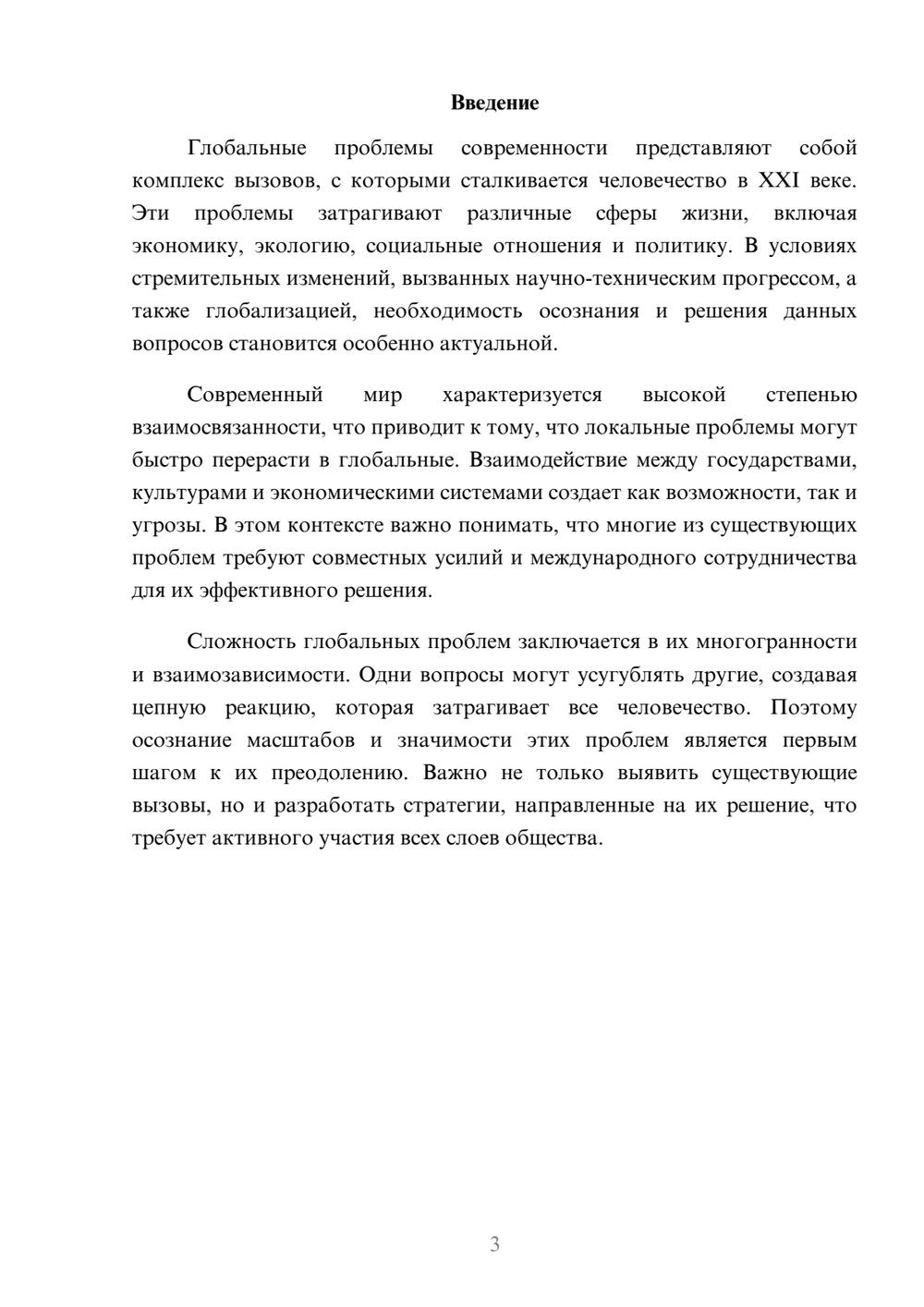 Введение

Глобальные проблемы современности представляют собой комплекс вызовов, с которыми сталкивается человечество в XXI веке. Эти проблемы затрагивают различные сферы жизни, включая экономику, экологию, социальные отношения и политику. В условиях стремительных изменений, вызванных научно-техническим прогрессом, а также глобализацией, необходимость осознания и решения данных вопросов становится особенно актуальной.

Современный мир характеризуется высокой степенью взаимосвязанности, что приводит к тому, что локальные проблемы могут быстро перерасти в глобальные. Взаимодействие между государствами, культурами и экономическими системами создает как возможности, так и угрозы. В этом контексте важно понимать, что многие из существующих проблем требуют совместных усилий и международного сотрудничества для их эффективного решения.

Сложность глобальных проблем заключается в их многогранности и взаимозависимости. Одни вопросы могут усугублять другие, создавая цепную реакцию, которая затрагивает все человечество. Поэтому осознание масштабов и значимости этих проблем является первым шагом к их преодолению. Важно не только выявить существующие вызовы, но и разработать стратегии, направленные на их решение, что требует активного участия всех слоев общества.

3